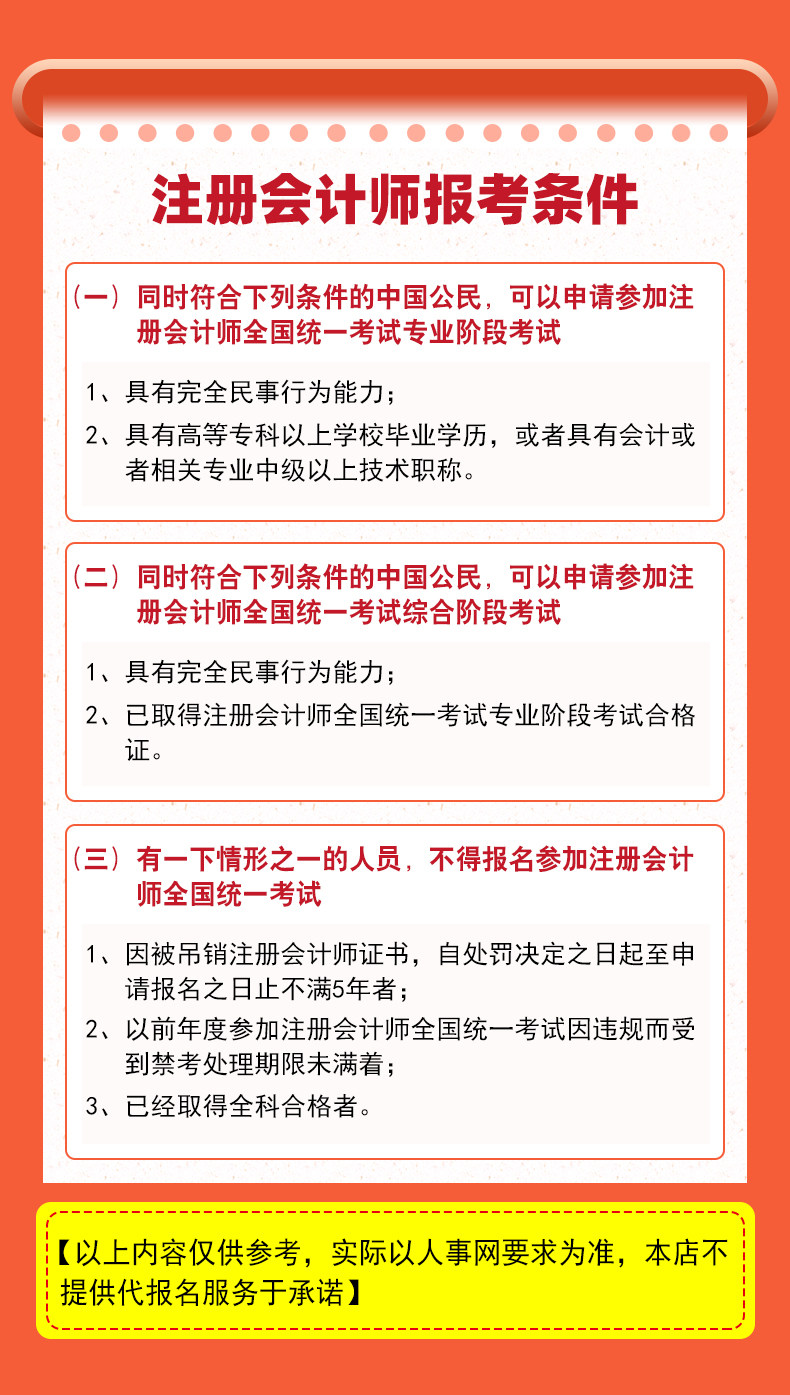 注册会计师报考条件

（一）同时符合下列条件的中国公民，可以申请参加注册会计师全国统一考试专业阶段考试

1、具有完全民事行为能力；

2、具有高等专科以上学校毕业学历，或者具有会计或者相关专业中级以上技术职称。

（二）同时符合下列条件的中国公民，可以申请参加注册会计师全国统一考试综合阶段考试

1、具有完全民事行为能力；

2、已取得注册会计师全国统一考试专业阶段考试合格证。

（三）有一下情形之一的人员，不得报名参加注册会计师全国统一考试

1、因被吊销注册会计师证书，自处罚决定之日起至申请报名之日止不满5年者；

2、以前年度参加注册会计师全国统一考试因违规而受到禁考处理期限未满着；

3、已经取得全科合格者。

【以上内容仅供参考，实际以人事网要求为准，本店不提供代报名服务于承诺】